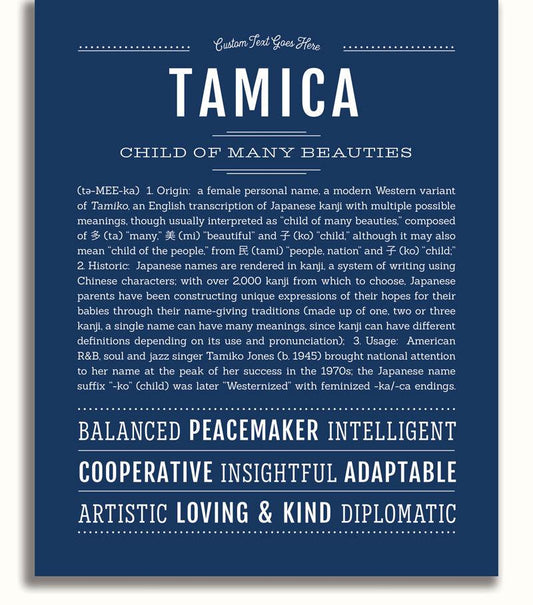 Custom Text Goes Here

TAMICA

CHILD OF MANY BEAUTIES

(tə-MEE-ka) 1. Origin: a female personal name, a modern Western variant of Tamiko, an English transcription of Japanese kanji with multiple possible meanings, though usually interpreted as "child of many beauties," composed of 多 (ta) "many," 美 (mi) "beautiful" and 子 (ko) "child," although it may also mean "child of the people," from 民 (tami) "people, nation" and 子 (ko) "child;" 2. Historic: Japanese names are rendered in kanji, a system of writing using Chinese characters; with over 2,000 kanji from which to choose, Japanese parents have been constructing unique expressions of their hopes for their babies through their name-giving traditions (made up of one, two or three kanji, a single name can have many meanings, since kanji can have different definitions depending on its use and pronunciation); 3. Usage: American R&B, soul and jazz singer Tamiko Jones (b. 1945) brought national attention to her name at the peak of her success in the 1970s; the Japanese name suffix "-ko" (child) was later "Westernized" with feminized -ka/-ca endings.

BALANCED PEACEMAKER INTELLIGENT

COOPERATIVE INSIGHTFUL ADAPTABLE

ARTISTIC LOVING & KIND DIPLOMATIC